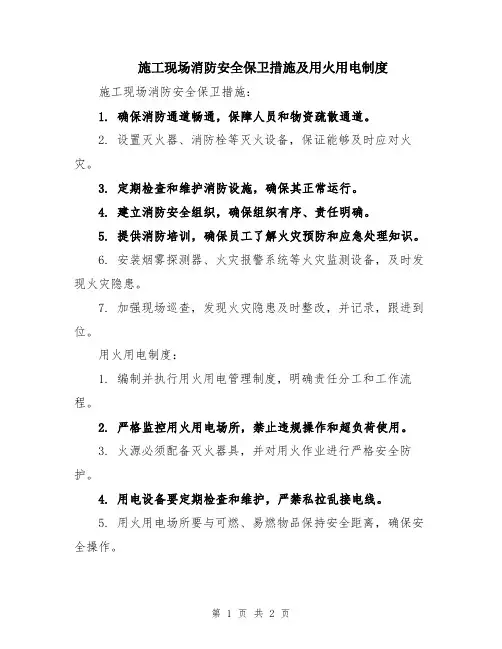 施工现场消防安全保卫措施及用火用电制度

施工现场消防安全保卫措施：

1. 确保消防通道畅通，保障人员和物资疏散通道。

2. 设置灭火器、消防栓等灭火设备，保证能够及时应对火灾。

3. 定期检查和维护消防设施，确保其正常运行。

4. 建立消防安全组织，确保组织有序、责任明确。

5. 提供消防培训，确保员工了解火灾预防和应急处理知识。

6. 安装烟雾探测器、火灾报警系统等火灾监测设备，及时发现火灾隐患。

7. 加强现场巡查，发现火灾隐患及时整改，并记录，跟进到位。

用火用电制度：

1. 编制并执行用火用电管理制度，明确责任分工和工作流程。

2. 严格监控用火用电场所，禁止违规操作和超负荷使用。

3. 火源必须配备灭火器具，并对用火作业进行严格安全防护。

4. 用电设备要定期检查和维护，严禁私拉乱接电线。

5. 用火用电场所要与可燃、易燃物品保持安全距离，确保安全操作。

第 1 页 共 2 页